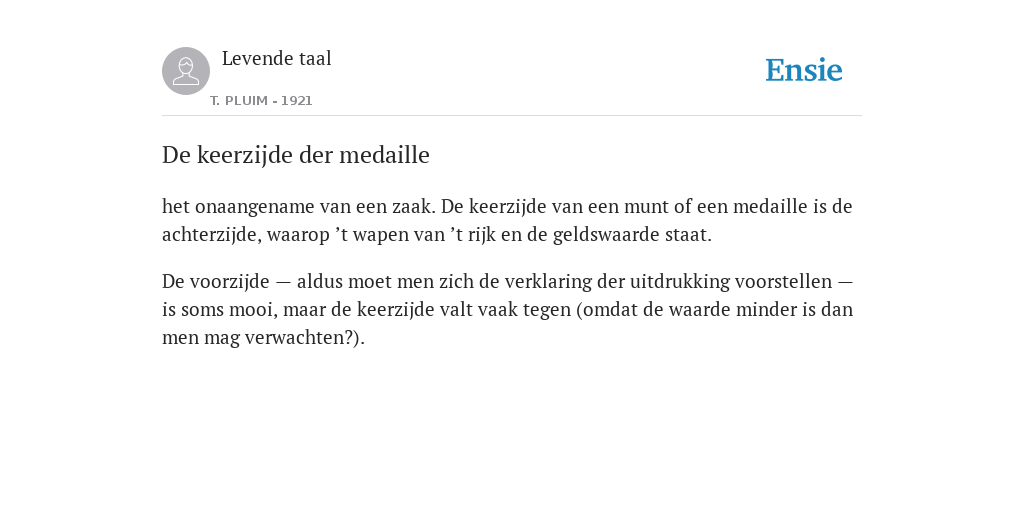 Levende taal

T. PLUIM - 1921

Ensie

De keerzijde der medaille

het onaangename van een zaak. De keerzijde van een munt of een medaille is de achterzijde, waarop ’t wapen van ’t rijk en de geldswaarde staat.

De voorzijde — aldus moet men zich de verklaring der uitdrukking voorstellen — is soms mooi, maar de keerzijde valt vaak tegen (omdat de waarde minder is dan men mag verwachten?).